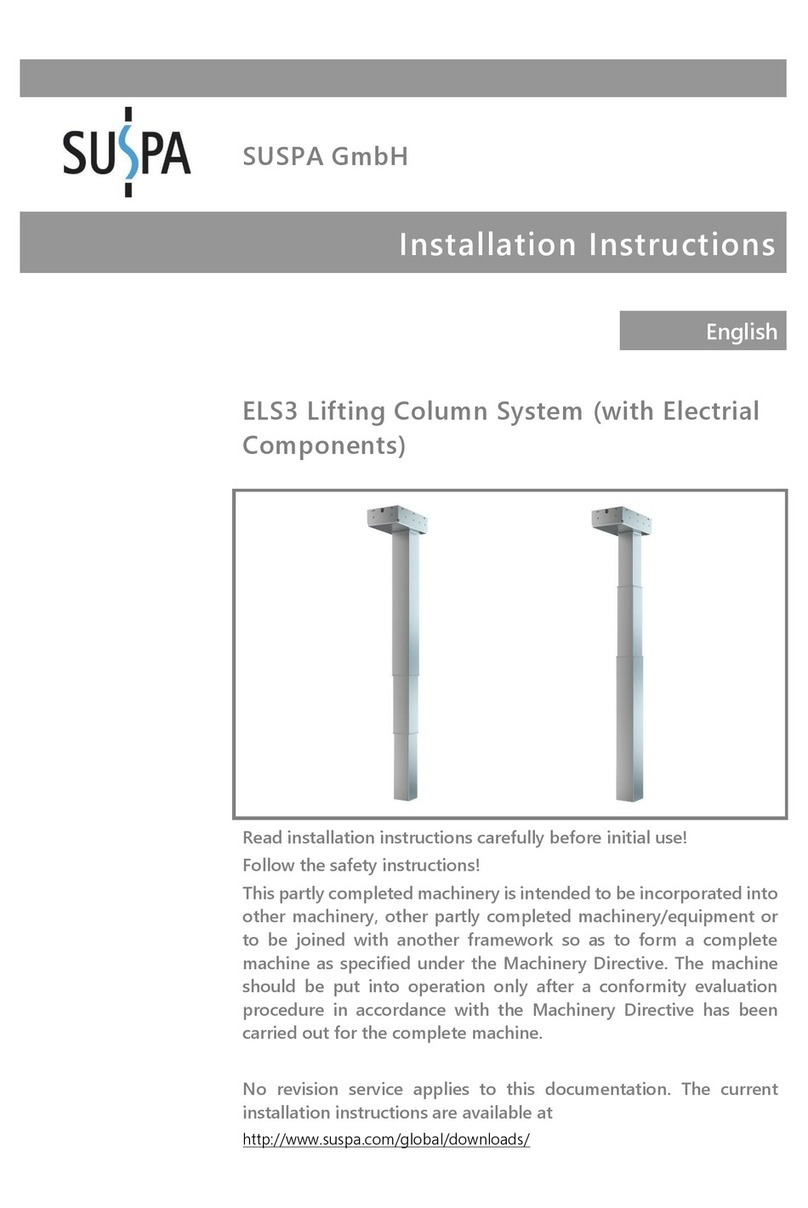 SUSPA

SUSPA GmbH

Installation Instructions

English

ELS3 Lifting Column System (with Electrial Components)

Read installation instructions carefully before initial use!

Follow the safety instructions!

This partly completed machinery is intended to be incorporated into other machinery, other partly completed machinery/equipment or to be joined with another framework so as to form a complete machine as specified under the Machinery Directive. The machine should be put into operation only after a conformity evaluation procedure in accordance with the Machinery Directive has been carried out for the complete machine.

No revision service applies to this documentation. The current installation instructions are available at

http://www.suspa.com/global/downloads/